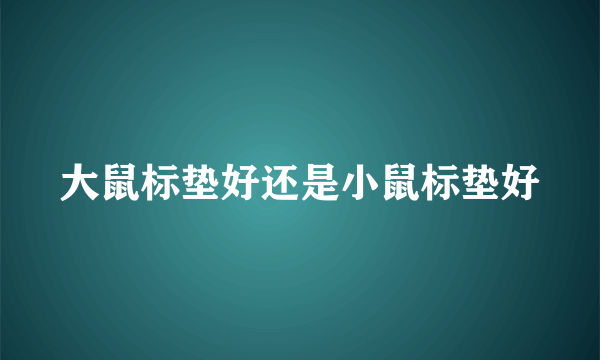 大鼠标垫好还是小鼠标垫好